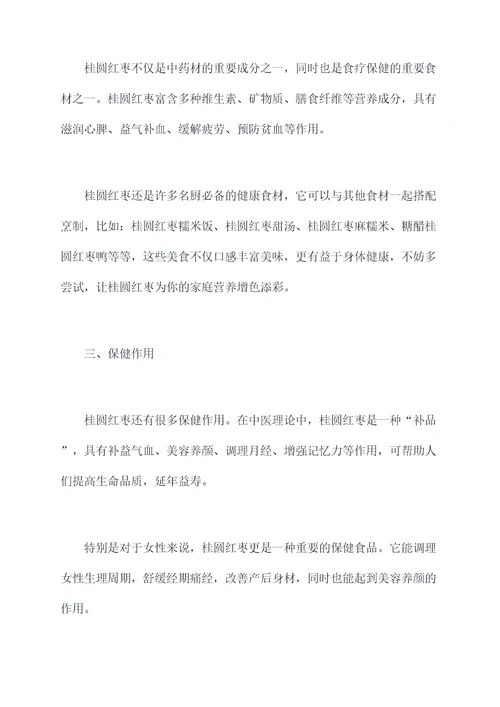 桂圆红枣不仅是中药材的重要成分之一，同时也是食疗保健的重要食材之一。桂圆红枣富含多种维生素、矿物质、膳食纤维等营养成分，具有滋润心脾、益气补血、缓解疲劳、预防贫血等作用。

桂圆红枣还是许多名厨必备的健康食材，它可以与其他食材一起搭配烹制，比如：桂圆红枣糯米饭、桂圆红枣甜汤、桂圆红枣麻糯米、糖醋桂圆红枣鸭等等，这些美食不仅口感丰富美味，更有益于身体健康，不妨多尝试，让桂圆红枣为你的家庭营养增色添彩。

三、保健作用

桂圆红枣还有很多保健作用。在中医理论中，桂圆红枣是一种“补品”，具有补益气血、美容养颜、调理月经、增强记忆力等作用，可帮助人们提高生命品质，延年益寿。

特别是对于女性来说，桂圆红枣更是一种重要的保健食品。它能调理女性生理周期，舒缓经期痛经，改善产后身材，同时也能起到美容养颜的作用。